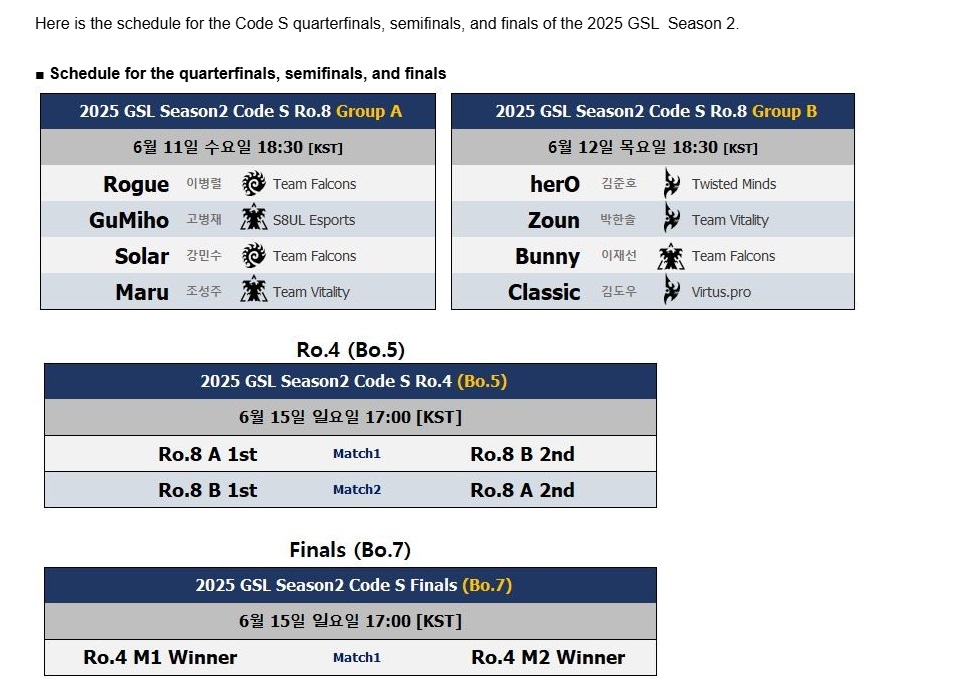 Here is the schedule for the Code S quarterfinals, semifinals, and finals of the 2025 GSL Season 2.

■ Schedule for the quarterfinals, semifinals, and finals

| 2025 GSL Season2 Code S Ro.8 Group A | | |
|---|---|---|
| 6월 11일 수요일 18:30 [KST] | | |
| Rogue | 이병렬 | Team Falcons |
| GuMiho | 고병재 | S8UL Esports |
| Solar | 강민수 | Team Falcons |
| Maru | 조성주 | Team Vitality |

| 2025 GSL Season2 Code S Ro.8 Group B | | |
|---|---|---|
| 6월 12일 목요일 18:30 [KST] | | |
| herO | 김준호 | Twisted Minds |
| Zoun | 박한솔 | Team Vitality |
| Bunny | 이재선 | Team Falcons |
| Classic | 김도우 | Virtus.pro |

Ro.4 (Bo.5)

| 2025 GSL Season2 Code S Ro.4 (Bo.5) | | |
|---|---|---|
| 6월 15일 일요일 17:00 [KST] | | |
| Ro.8 A 1st | Match1 | Ro.8 B 2nd |
| Ro.8 B 1st | Match2 | Ro.8 A 2nd |

Finals (Bo.7)

| 2025 GSL Season2 Code S Finals (Bo.7) | | |
|---|---|---|
| 6월 15일 일요일 17:00 [KST] | | |
| Ro.4 M1 Winner | Match1 | Ro.4 M2 Winner |